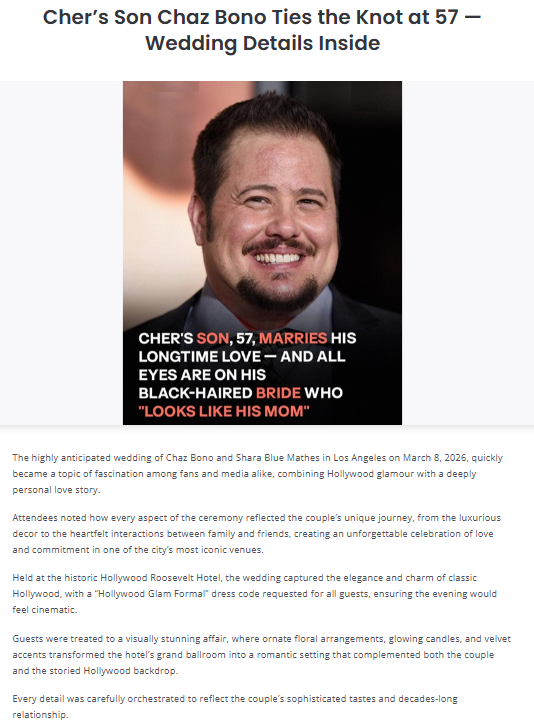 Cher's Son Chaz Bono Ties the Knot at 57 — Wedding Details Inside

CHER'S SON, 57, MARRIES HIS LONGTIME LOVE — AND ALL EYES ARE ON HIS BLACK-HAIRED BRIDE WHO "LOOKS LIKE HIS MOM"

The highly anticipated wedding of Chaz Bono and Shara Blue Mathes in Los Angeles on March 8, 2026, quickly became a topic of fascination among fans and media alike, combining Hollywood glamour with a deeply personal love story.

Attendees noted how every aspect of the ceremony reflected the couple's unique journey, from the luxurious decor to the heartfelt interactions between family and friends, creating an unforgettable celebration of love and commitment in one of the city's most iconic venues.

Held at the historic Hollywood Roosevelt Hotel, the wedding captured the elegance and charm of classic Hollywood, with a "Hollywood Glam Formal" dress code requested for all guests, ensuring the evening would feel cinematic.

Guests were treated to a visually stunning affair, where ornate floral arrangements, glowing candles, and velvet accents transformed the hotel's grand ballroom into a romantic setting that complemented both the couple and the storied Hollywood backdrop.

Every detail was carefully orchestrated to reflect the couple's sophisticated tastes and decades-long relationship.